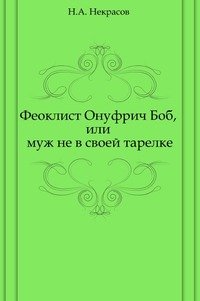 Н.А. Некрасов

Феоклист Онуфрич Боб, или муж не в своей тарелке